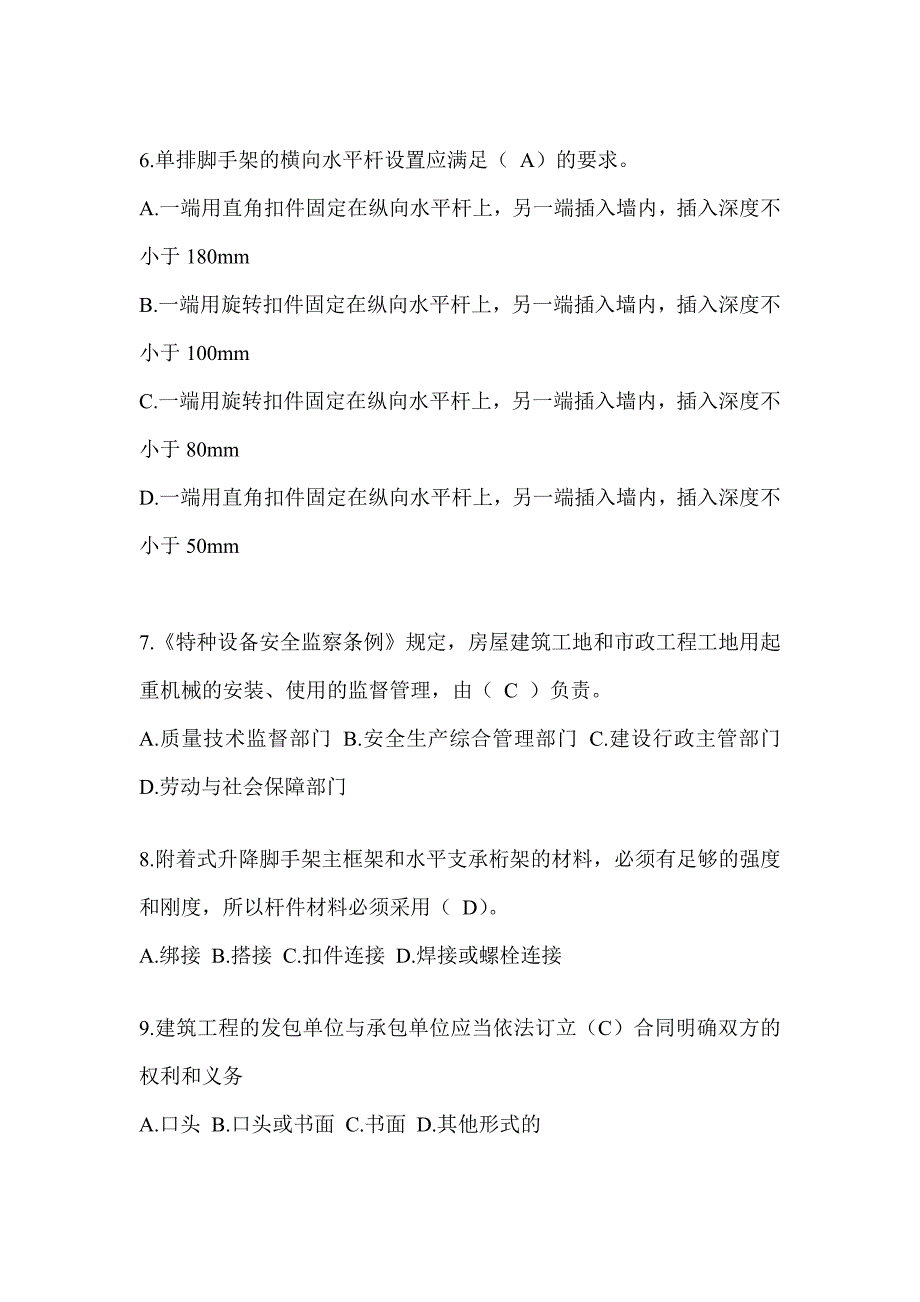 6.单排脚手架的横向水平杆设置应满足（ A）的要求。

A.一端用直角扣件固定在纵向水平杆上，另一端插入墙内，插入深度不小于 180mm

B.一端用旋转扣件固定在纵向水平杆上，另一端插入墙内，插入深度不小于 100mm

C.一端用旋转扣件固定在纵向水平杆上，另一端插入墙内，插入深度不小于 80mm

D.一端用直角扣件固定在纵向水平杆上，另一端插入墙内，插入深度不小于 50mm

7.《特种设备安全监察条例》规定，房屋建筑工地和市政工程工地用起重机械的安装、使用的监督管理，由（ C ）负责。

A.质量技术监督部门 B.安全生产综合管理部门 C.建设行政主管部门 D.劳动与社会保障部门

8.附着式升降脚手架主框架和水平支承桁架的材料，必须有足够的强度和刚度，所以杆件材料必须采用（ D）。

A.绑接 B.搭接 C.扣件连接 D.焊接或螺栓连接

9.建筑工程的发包单位与承包单位应当依法订立（C）合同明确双方的权利和义务

A.口头 B.口头或书面 C.书面 D.其他形式的